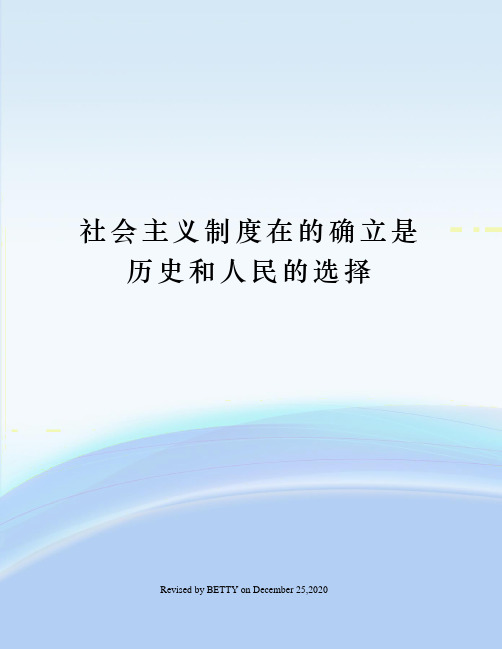 社会主义制度在的确立是历史和人民的选择

Revised by BETTY on December 25,2020